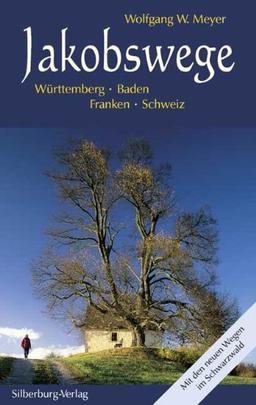 Wolfgang W. Meyer

Jakobswege

Württemberg · Baden
Franken · Schweiz

Mit den neuen Wegen im Schwarzwald

Silberburg-Verlag